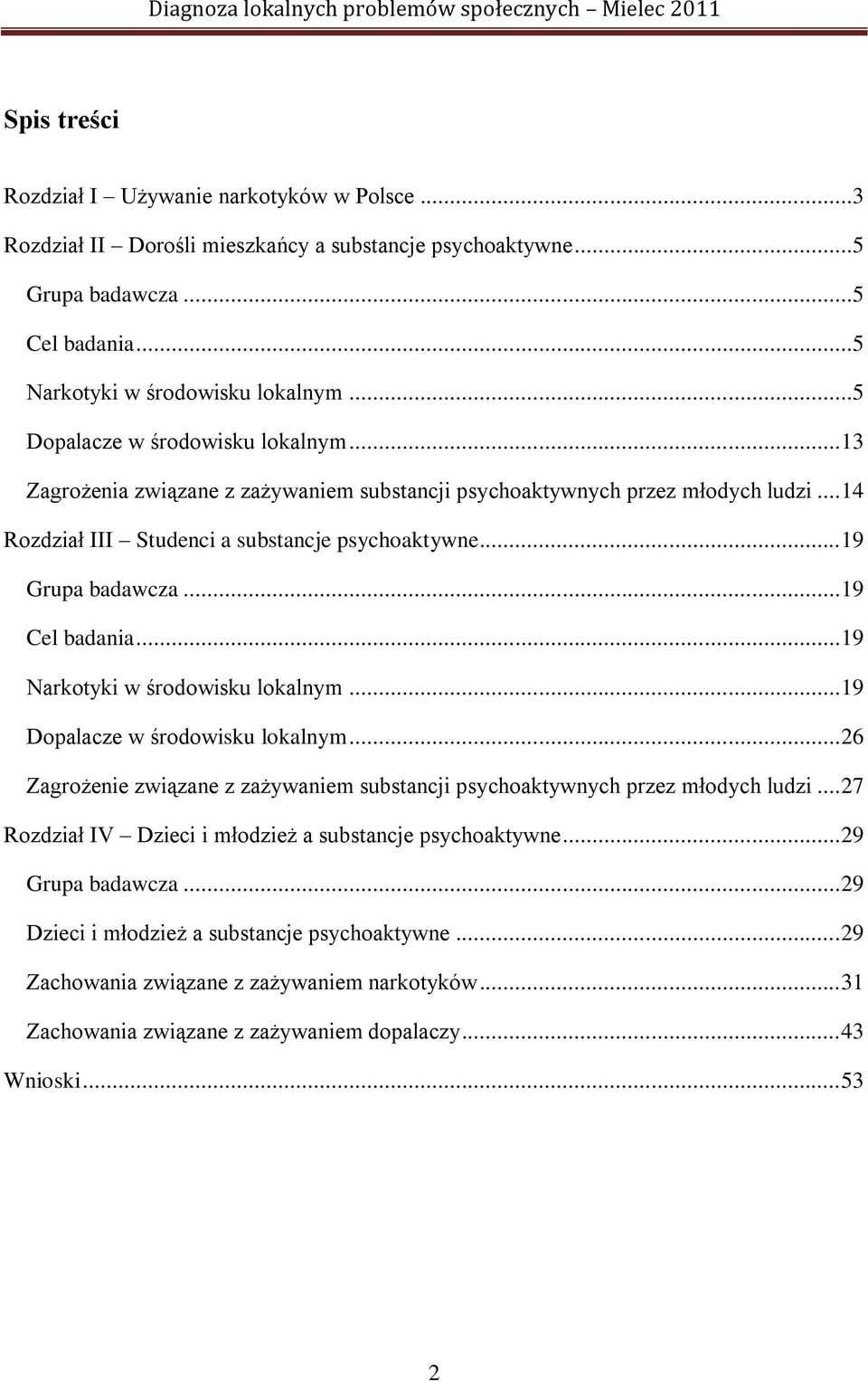 Diagnoza lokalnych problemów społecznych – Mielec 2011

Spis treści

Rozdział I – Używanie narkotyków w Polsce ...3
Rozdział II – Dorośli mieszkańcy a substancje psychoaktywne...5
Grupa badawcza ...5
Cel badania...5
Narkotyki w środowisku lokalnym ...5
Dopalacze w środowisku lokalnym...13
Zagrożenia związane z zażywaniem substancji psychoaktywnych przez młodych ludzi ...14
Rozdział III – Studenci a substancje psychoaktywne...19
Grupa badawcza ...19
Cel badania...19
Narkotyki w środowisku lokalnym ...19
Dopalacze w środowisku lokalnym...26
Zagrożenie związane z zażywaniem substancji psychoaktywnych przez młodych ludzi ...27
Rozdział IV – Dzieci i młodzież a substancje psychoaktywne...29
Grupa badawcza ...29
Dzieci i młodzież a substancje psychoaktywne ...29
Zachowania związane z zażywaniem narkotyków...31
Zachowania związane z zażywaniem dopalaczy...43
Wnioski...53

2